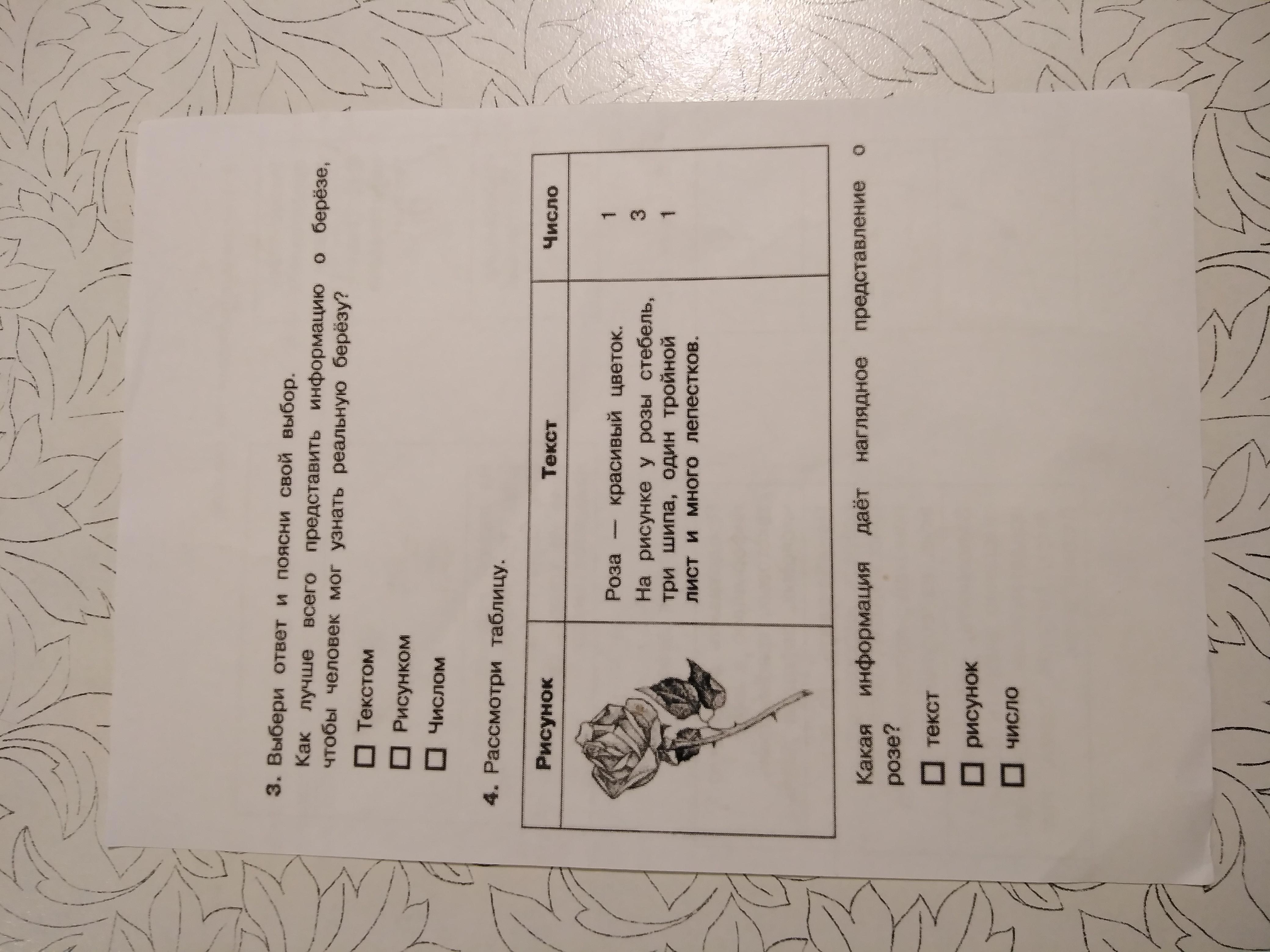 3. Выбери ответ и поясни свой выбор.

Как лучше всего представить информацию о берёзе, чтобы человек мог узнать реальную берёзу?

☐ Текстом

☐ Рисунком

☐ Числом

4. Рассмотри таблицу.

| Рисунок | Текст | Число |
|---|---|---|
| | Роза — красивый цветок. На рисунке у розы стебель, три шипа, один тройной лист и много лепестков. | 1 3 1 |

Какая информация даёт наглядное представление о розе?

☐ текст

☐ рисунок

☐ число